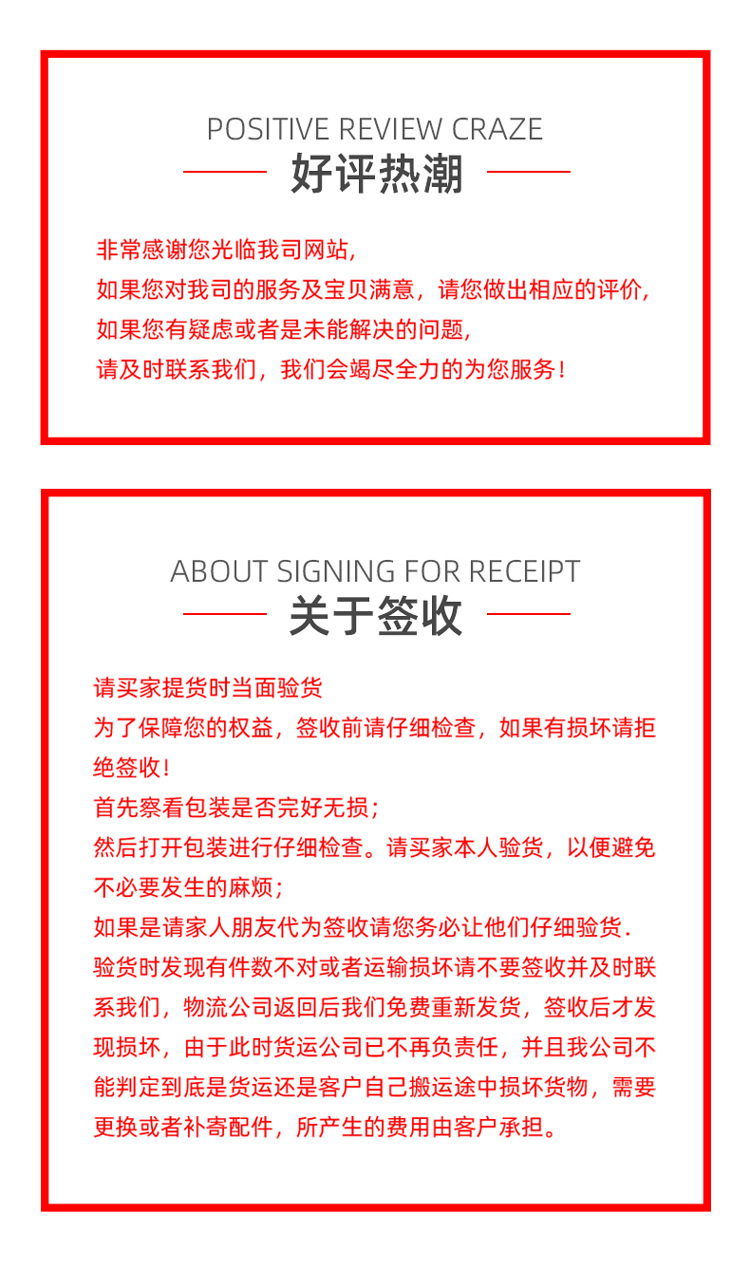 POSITIVE REVIEW CRAZE

好评热潮

非常感谢您光临我司网站，
如果您对我司的服务及宝贝满意，请您做出相应的评价，
如果您有疑虑或者是未能解决的问题，
请及时联系我们，我们会竭尽全力的为您服务！

ABOUT SIGNING FOR RECEIPT

关于签收

请买家提货时当面验货
为了保障您的权益，签收前请仔细检查，如果有损坏请拒绝签收！
首先察看包装是否完好无损；
然后打开包装进行仔细检查。请买家本人验货，以便避免不必要发生的麻烦；
如果是请家人朋友代为签收请您务必让他们仔细验货.
验货时发现有件数不对或者运输损坏请不要签收并及时联系我们，物流公司返回后我们免费重新发货，签收后才发现损坏，由于此时货运公司已不再负责任，并且我公司不能判定到底是货运还是客户自己搬运途中损坏货物，需要更换或者补寄配件，所产生的费用由客户承担。